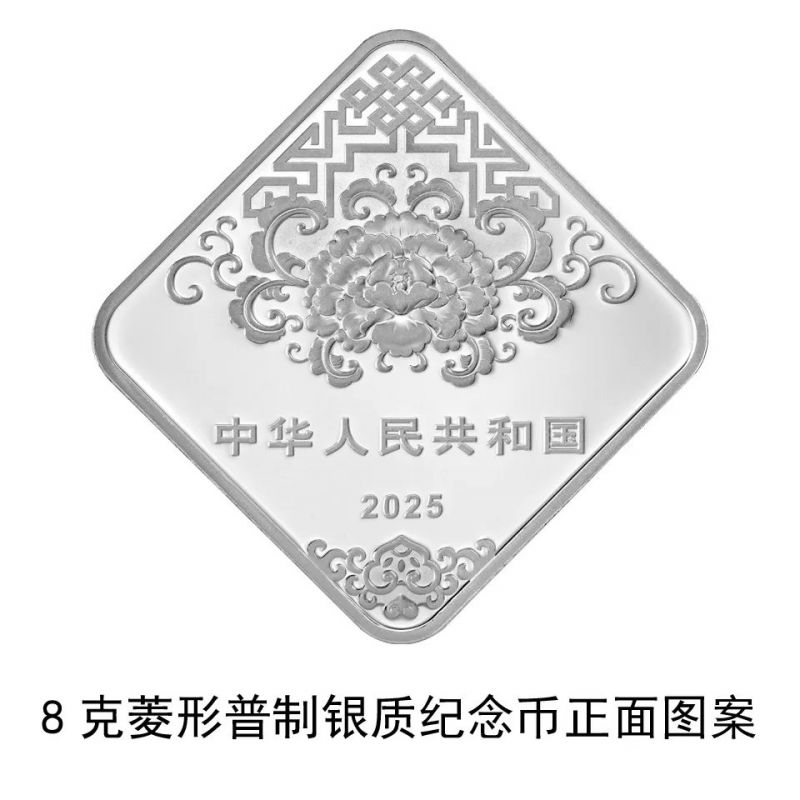 中华人民共和国

2025

8 克菱形普制银质纪念币正面图案